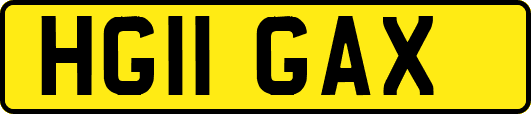 HG11 GAX